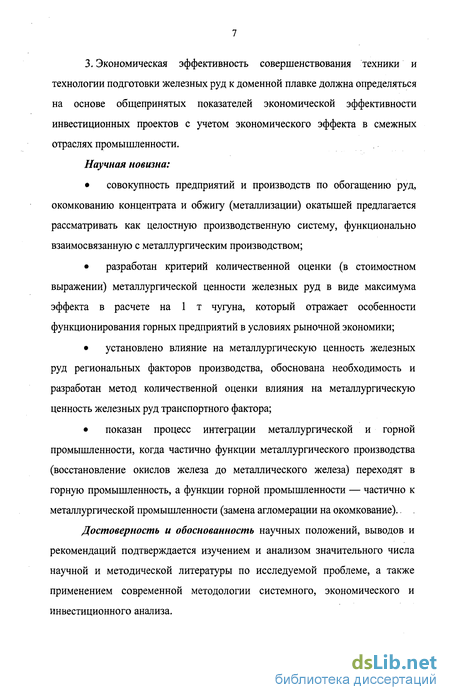 7

3. Экономическая эффективность совершенствования техники и технологии подготовки железных руд к доменной плавке должна определяться на основе общепринятых показателей экономической эффективности инвестиционных проектов с учетом экономического эффекта в смежных отраслях промышленности.

Научная новизна:

• совокупность предприятий и производств по обогащению руд, окомкованию концентрата и обжигу (металлизации) окатышей предлагается рассматривать как целостную производственную систему, функционально взаимосвязанную с металлургическим производством;

• разработан критерий количественной оценки (в стоимостном выражении) металлургической ценности железных руд в виде максимума эффекта в расчете на 1 т чугуна, который отражает особенности функционирования горных предприятий в условиях рыночной экономики;

• установлено влияние на металлургическую ценность железных руд региональных факторов производства, обоснована необходимость и разработан метод количественной оценки влияния на металлургическую ценность железных руд транспортного фактора;

• показан процесс интеграции металлургической и горной промышленности, когда частично функции металлургического производства (восстановление окислов железа до металлического железа) переходят в горную промышленность, а функции горной промышленности — частично к металлургической промышленности (замена агломерации на окомкование).

Достоверность и обоснованность научных положений, выводов и рекомендаций подтверждается изучением и анализом значительного числа научной и методической литературы по исследуемой проблеме, а также применением современной методологии системного, экономического и инвестиционного анализа.

dsLib.net
библиотека диссертаций